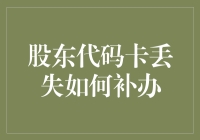 股东代码卡丢失如何补办